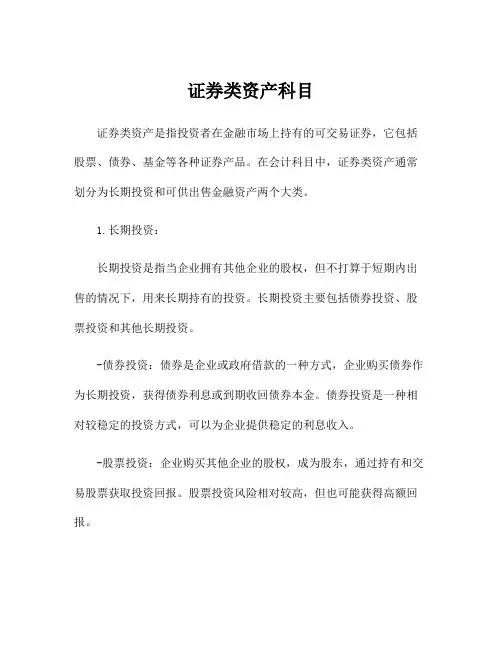 证券类资产科目

证券类资产是指投资者在金融市场上持有的可交易证券，它包括股票、债券、基金等各种证券产品。在会计科目中，证券类资产通常划分为长期投资和可供出售金融资产两个大类。

1. 长期投资：

长期投资是指当企业拥有其他企业的股权，但不打算于短期内出售的情况下，用来长期持有的投资。长期投资主要包括债券投资、股票投资和其他长期投资。

-债券投资：债券是企业或政府借款的一种方式，企业购买债券作为长期投资，获得债券利息或到期收回债券本金。债券投资是一种相对较稳定的投资方式，可以为企业提供稳定的利息收入。

-股票投资：企业购买其他企业的股权，成为股东，通过持有和交易股票获取投资回报。股票投资风险相对较高，但也可能获得高额回报。